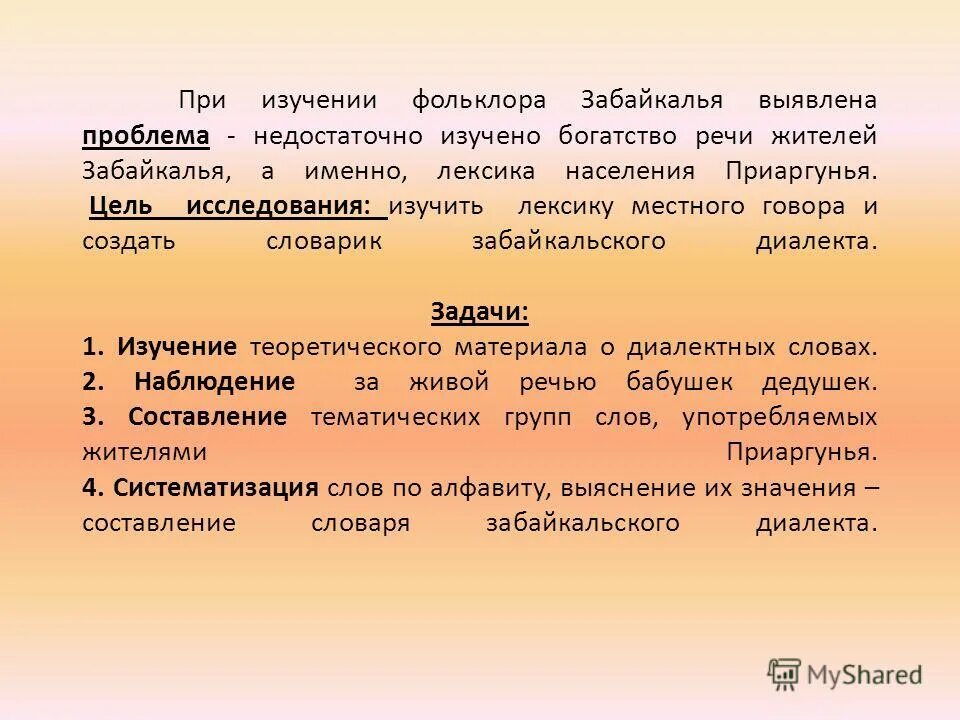 При изучении фольклора Забайкалья выявлена проблема - недостаточно изучено богатство речи жителей Забайкалья, а именно, лексика населения Приаргунья. Цель исследования: изучить лексику местного говора и создать словарик забайкальского диалекта.

Задачи:
1. Изучение теоретического материала о диалектных словах.
2. Наблюдение за живой речью бабушек дедушек.
3. Составление тематических групп слов, употребляемых жителями Приаргунья.
4. Систематизация слов по алфавиту, выяснение их значения – составление словаря забайкальского диалекта.

MyShared